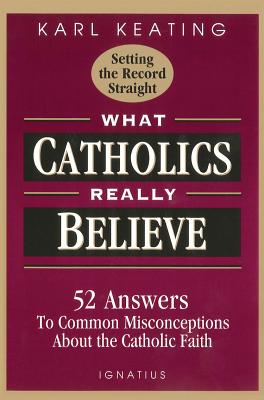 KARL KEATING

Setting the Record Straight

WHAT
CATHOLICS
REALLY
BELIEVE

52 Answers
To Common Misconceptions About the Catholic Faith

IGNATIUS